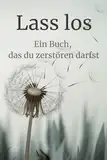 Lass los

Ein Buch, das du zerstören darfst